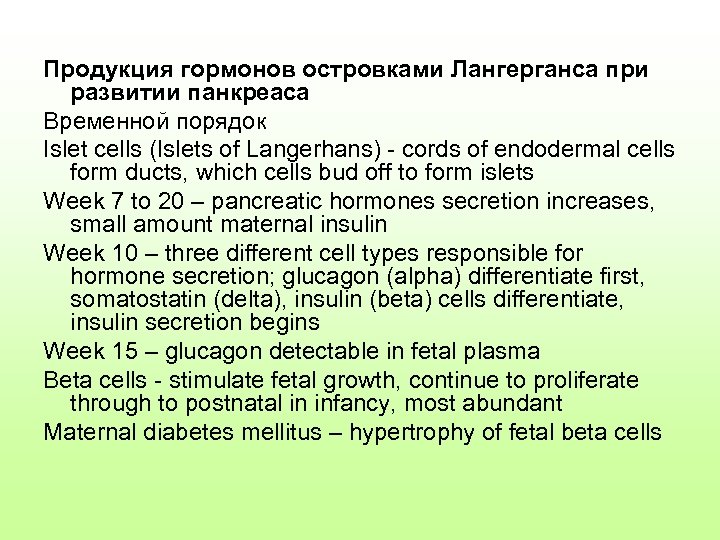 Продукция гормонов островками Лангерганса при развитии панкреаса

Временной порядок

Islet cells (Islets of Langerhans) - cords of endodermal cells form ducts, which cells bud off to form islets

Week 7 to 20 – pancreatic hormones secretion increases, small amount maternal insulin

Week 10 – three different cell types responsible for hormone secretion; glucagon (alpha) differentiate first, somatostatin (delta), insulin (beta) cells differentiate, insulin secretion begins

Week 15 – glucagon detectable in fetal plasma

Beta cells - stimulate fetal growth, continue to proliferate through to postnatal in infancy, most abundant

Maternal diabetes mellitus – hypertrophy of fetal beta cells